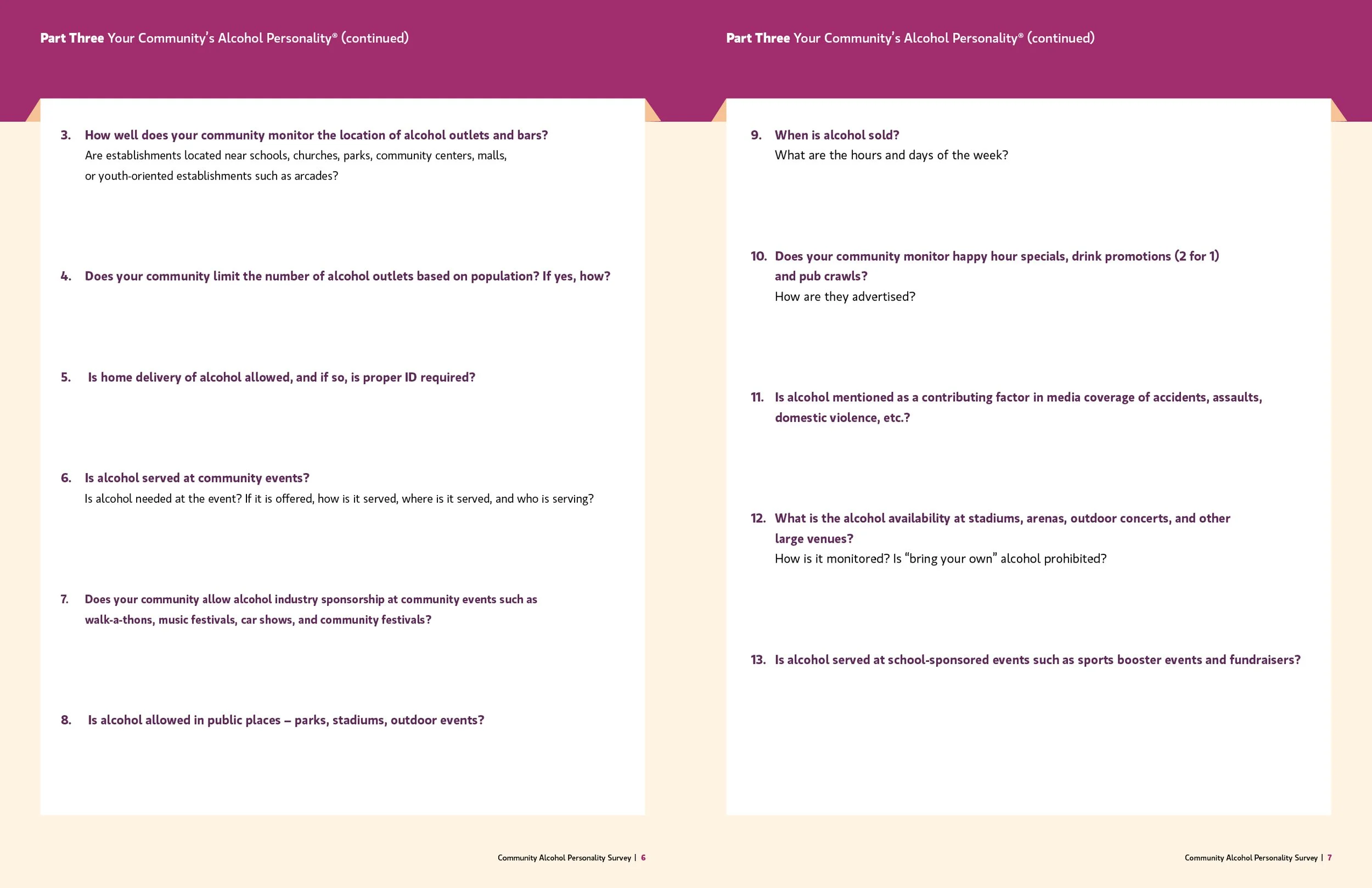 Part Three Your Community's Alcohol Personality® (continued)

3. How well does your community monitor the location of alcohol outlets and bars?
Are establishments located near schools, churches, parks, community centers, malls, or youth-oriented establishments such as arcades?

4. Does your community limit the number of alcohol outlets based on population? If yes, how?

5. Is home delivery of alcohol allowed, and if so, is proper ID required?

6. Is alcohol served at community events?
Is alcohol needed at the event? If it is offered, how is it served, where is it served, and who is serving?

7. Does your community allow alcohol industry sponsorship at community events such as walk-a-thons, music festivals, car shows, and community festivals?

8. Is alcohol allowed in public places – parks, stadiums, outdoor events?

Community Alcohol Personality Survey | 6

Part Three Your Community's Alcohol Personality® (continued)

9. When is alcohol sold?
What are the hours and days of the week?

10. Does your community monitor happy hour specials, drink promotions (2 for 1) and pub crawls?
How are they advertised?

11. Is alcohol mentioned as a contributing factor in media coverage of accidents, assaults, domestic violence, etc.?

12. What is the alcohol availability at stadiums, arenas, outdoor concerts, and other large venues?
How is it monitored? Is "bring your own" alcohol prohibited?

13. Is alcohol served at school-sponsored events such as sports booster events and fundraisers?

Community Alcohol Personality Survey | 7